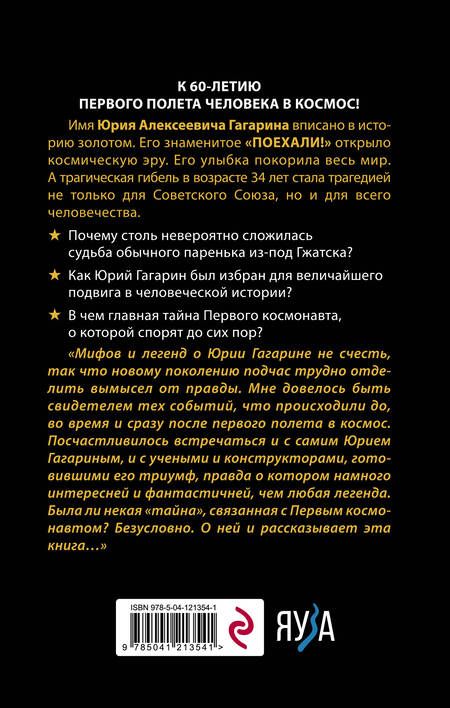 К 60-ЛЕТИЮ
ПЕРВОГО ПОЛЕТА ЧЕЛОВЕКА В КОСМОС!

Имя Юрия Алексеевича Гагарина вписано в историю золотом. Его знаменитое «ПОЕХАЛИ!» открыло космическую эру. Его улыбка покорила весь мир. А трагическая гибель в возрасте 34 лет стала трагедией не только для Советского Союза, но и для всего человечества.

★ Почему столь невероятно сложилась судьба обычного паренька из-под Гжатска?

★ Как Юрий Гагарин был избран для величайшего подвига в человеческой истории?

★ В чем главная тайна Первого космонавта, о которой спорят до сих пор?

«Мифов и легенд о Юрии Гагарине не счесть, так что новому поколению подчас трудно отделить вымысел от правды. Мне довелось быть свидетелем тех событий, что происходили до, во время и сразу после первого полета в космос. Посчастливилось встречаться и с самим Юрием Гагариным, и с учеными и конструкторами, готовившими его триумф, правда о котором намного интересней и фантастичней, чем любая легенда. Была ли некая «тайна», связанная с Первым космонавтом? Безусловно. О ней и рассказывает эта книга…»

ISBN 978-5-04-121354-1
9 785041 213541 >
ЯУЗА